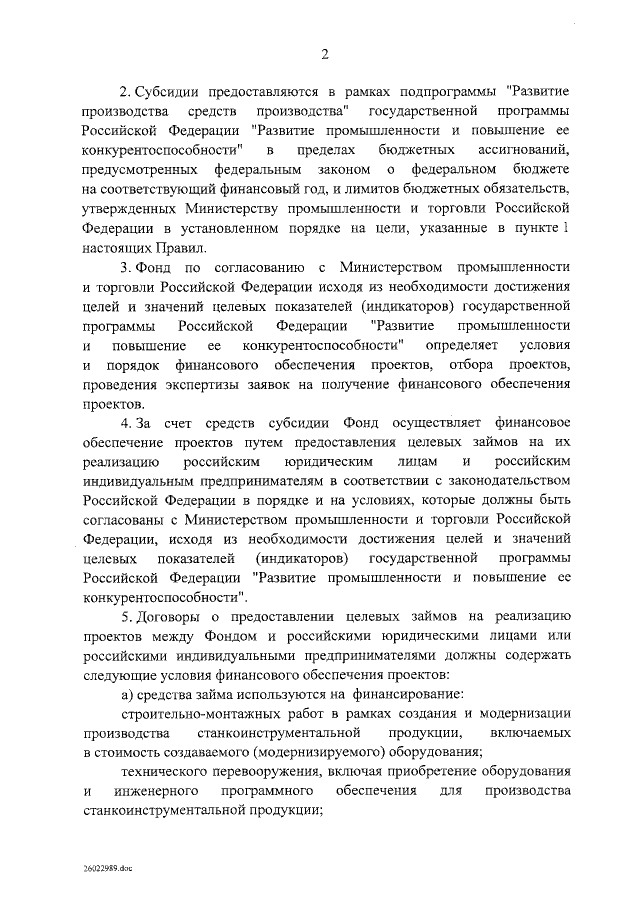 2

2. Субсидии предоставляются в рамках подпрограммы "Развитие производства средств производства" государственной программы Российской Федерации "Развитие промышленности и повышение ее конкурентоспособности" в пределах бюджетных ассигнований, предусмотренных федеральным законом о федеральном бюджете на соответствующий финансовый год, и лимитов бюджетных обязательств, утвержденных Министерству промышленности и торговли Российской Федерации в установленном порядке на цели, указанные в пункте 1 настоящих Правил.

3. Фонд по согласованию с Министерством промышленности и торговли Российской Федерации исходя из необходимости достижения целей и значений целевых показателей (индикаторов) государственной программы Российской Федерации "Развитие промышленности и повышение ее конкурентоспособности" определяет условия и порядок финансового обеспечения проектов, отбора проектов, проведения экспертизы заявок на получение финансового обеспечения проектов.

4. За счет средств субсидии Фонд осуществляет финансовое обеспечение проектов путем предоставления целевых займов на их реализацию российским юридическим лицам и российским индивидуальным предпринимателям в соответствии с законодательством Российской Федерации в порядке и на условиях, которые должны быть согласованы с Министерством промышленности и торговли Российской Федерации, исходя из необходимости достижения целей и значений целевых показателей (индикаторов) государственной программы Российской Федерации "Развитие промышленности и повышение ее конкурентоспособности".

5. Договоры о предоставлении целевых займов на реализацию проектов между Фондом и российскими юридическими лицами или российскими индивидуальными предпринимателями должны содержать следующие условия финансового обеспечения проектов:

а) средства займа используются на финансирование:

строительно-монтажных работ в рамках создания и модернизации производства станкоинструментальной продукции, включаемых в стоимость создаваемого (модернизируемого) оборудования;

технического перевооружения, включая приобретение оборудования и инженерного программного обеспечения для производства станкоинструментальной продукции;

26022989.doc